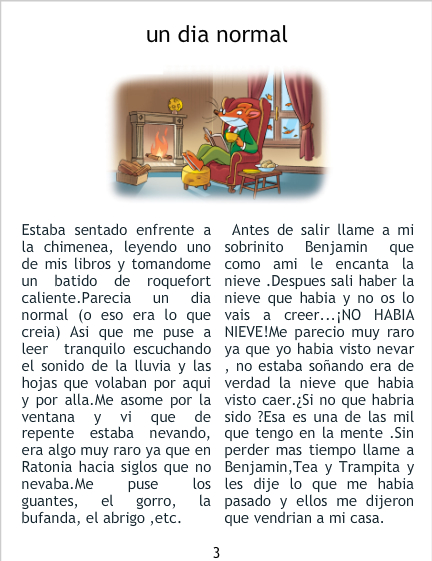 un dia normal

Estaba sentado enfrente a la chimenea, leyendo uno de mis libros y tomandome un batido de roquefort caliente.Parecia un dia normal (o eso era lo que creia) Asi que me puse a leer tranquilo escuchando el sonido de la lluvia y las hojas que volaban por aqui y por alla.Me asome por la ventana y vi que de repente estaba nevando, era algo muy raro ya que en Ratonia hacia siglos que no nevaba.Me puse los guantes, el gorro, la bufanda, el abrigo ,etc.

Antes de salir llame a mi sobrinito Benjamin que como ami le encanta la nieve .Despues sali haber la nieve que habia y no os lo vais a creer...¡NO HABIA NIEVE!Me parecio muy raro ya que yo habia visto nevar , no estaba soñando era de verdad la nieve que habia visto caer.¿Si no que habria sido ?Esa es una de las mil que tengo en la mente .Sin perder mas tiempo llame a Benjamin,Tea y Trampita y les dije lo que me habia pasado y ellos me dijeron que vendrian a mi casa.

3